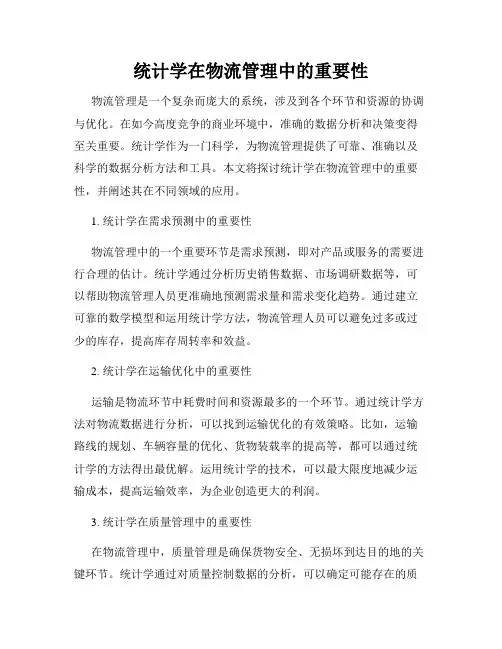 统计学在物流管理中的重要性

物流管理是一个复杂而庞大的系统，涉及到各个环节和资源的协调与优化。在如今高度竞争的商业环境中，准确的数据分析和决策变得至关重要。统计学作为一门科学，为物流管理提供了可靠、准确以及科学的数据分析方法和工具。本文将探讨统计学在物流管理中的重要性，并阐述其在不同领域的应用。

1. 统计学在需求预测中的重要性

物流管理中的一个重要环节是需求预测，即对产品或服务的需要进行合理的估计。统计学通过分析历史销售数据、市场调研数据等，可以帮助物流管理人员更准确地预测需求量和需求变化趋势。通过建立可靠的数学模型和运用统计学方法，物流管理人员可以避免过多或过少的库存，提高库存周转率和效益。

2. 统计学在运输优化中的重要性

运输是物流环节中耗费时间和资源最多的一个环节。通过统计学方法对物流数据进行分析，可以找到运输优化的有效策略。比如，运输路线的规划、车辆容量的优化、货物装载率的提高等，都可以通过统计学的方法得出最优解。运用统计学的技术，可以最大限度地减少运输成本，提高运输效率，为企业创造更大的利润。

3. 统计学在质量管理中的重要性

在物流管理中，质量管理是确保货物安全、无损坏到达目的地的关键环节。统计学通过对质量控制数据的分析，可以确定可能存在的质